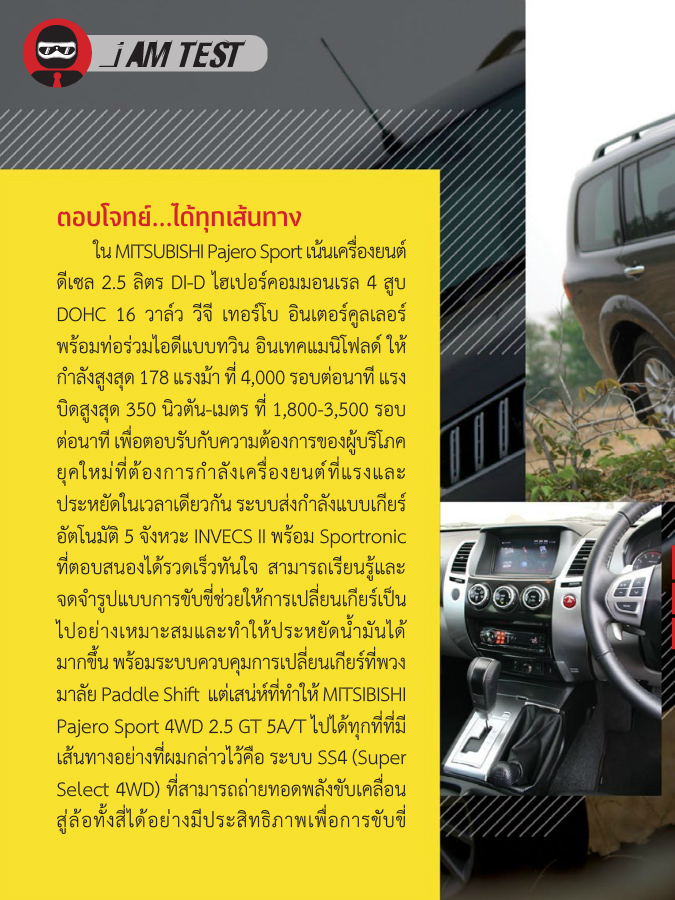 _i AM TEST

ตอบโจทย์...ได้ทุกเส้นทาง

ใน MITSUBISHI Pajero Sport เน้นเครื่องยนต์ดีเซล 2.5 ลิตร DI-D ไฮเปอร์คอมมอนเรล 4 สูบ DOHC 16 วาล์ว วีจี เทอร์โบ อินเตอร์คูลเลอร์ พร้อมท่อร่วมไอดีแบบทวิน อินเทคแมนิโฟลด์ ให้กำลังสูงสุด 178 แรงม้า ที่ 4,000 รอบต่อนาที แรงบิดสูงสุด 350 นิวตัน-เมตร ที่ 1,800-3,500 รอบต่อนาที เพื่อตอบรับกับความต้องการของผู้บริโภคยุคใหม่ที่ต้องการกำลังเครื่องยนต์ที่แรงและประหยัดในเวลาเดียวกัน ระบบส่งกำลังแบบเกียร์อัตโนมัติ 5 จังหวะ INVECS II พร้อม Sportronic ที่ตอบสนองได้รวดเร็วทันใจ สามารถเรียนรู้และจดจำรูปแบบการขับขี่ช่วยให้การเปลี่ยนเกียร์เป็นไปอย่างเหมาะสมและทำให้ประหยัดน้ำมันได้มากขึ้น พร้อมระบบควบคุมการเปลี่ยนเกียร์ที่พวงมาลัย Paddle Shift แต่เสน่ห์ที่ทำให้ MITSIBISHI Pajero Sport 4WD 2.5 GT 5A/T ไปได้ทุกที่ที่มีเส้นทางอย่างที่ผมกล่าวไว้คือ ระบบ SS4 (Super Select 4WD) ที่สามารถถ่ายทอดพลังขับเคลื่อนสู่ล้อทั้งสี่ได้อย่างมีประสิทธิภาพเพื่อการขับขี่